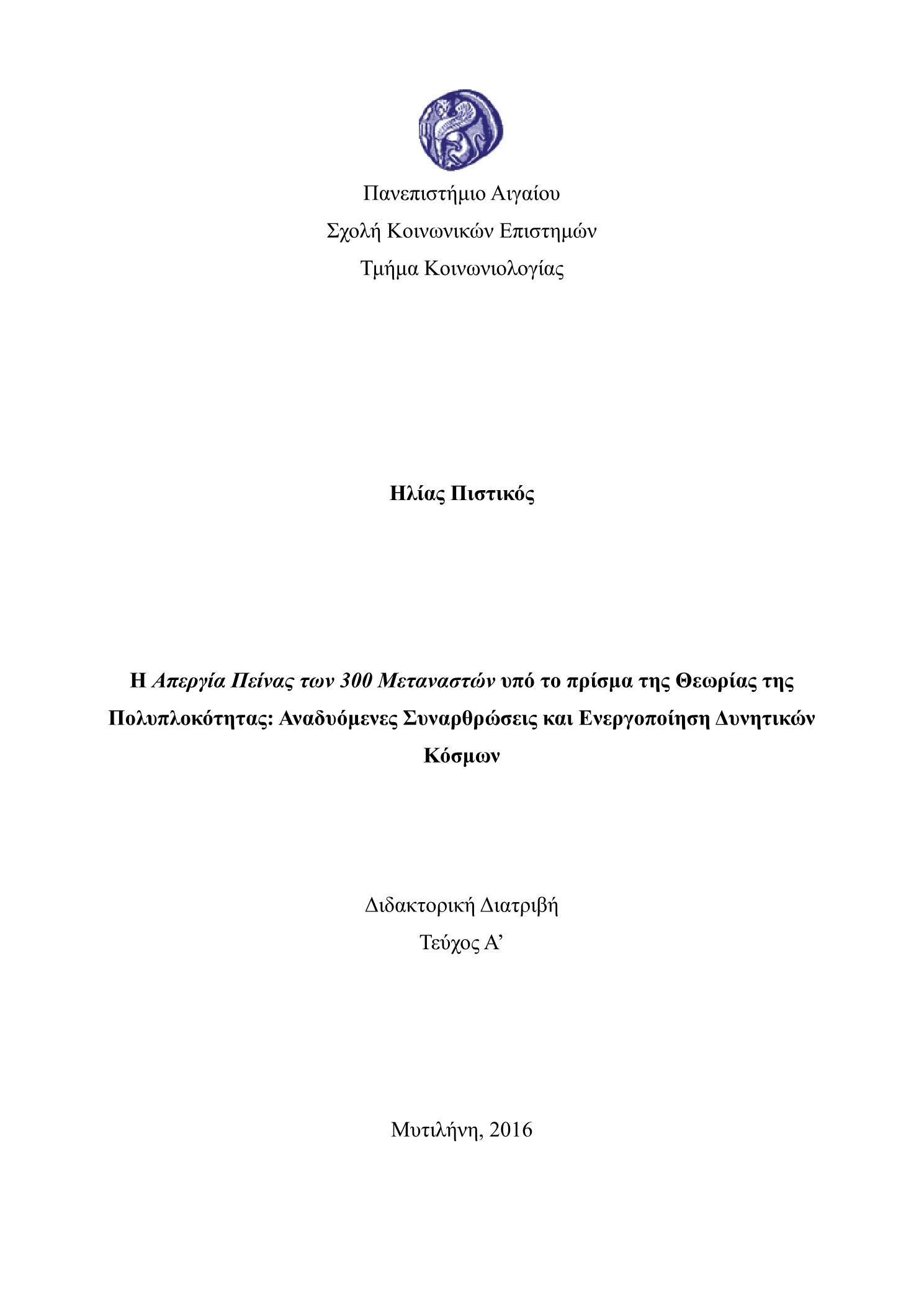 Πανεπιστήμιο Αιγαίου
Σχολή Κοινωνικών Επιστημών
Τμήμα Κοινωνιολογίας

Ηλίας Πιστικός

Η Απεργία Πείνας των 300 Μεταναστών υπό το πρίσμα της Θεωρίας της Πολυπλοκότητας: Αναδυόμενες Συναρθρώσεις και Ενεργοποίηση Δυνητικών Κόσμων

Διδακτορική Διατριβή
Τεύχος Α’

Μυτιλήνη, 2016